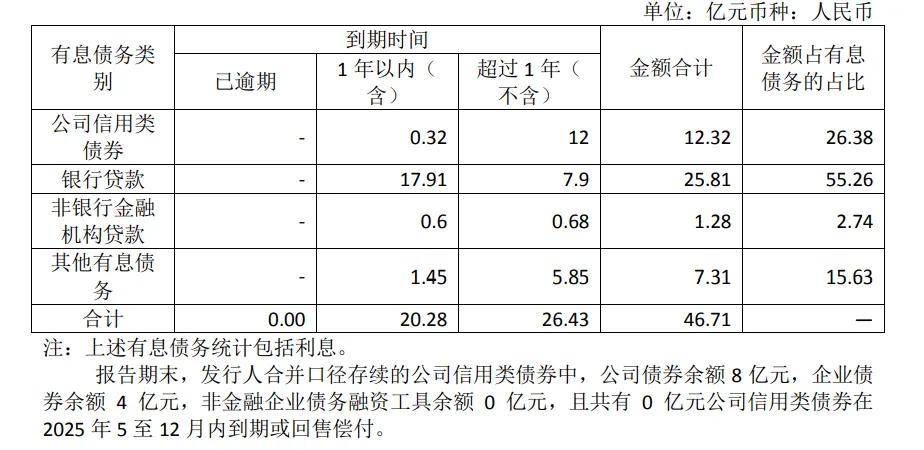 单位：亿元币种：人民币

| 有息债务类别 | 到期时间 |  |  | 金额合计 | 金额占有息债务的占比 |
|---|---|---|---|---|---|
|  | 已逾期 | 1年以内（含） | 超过1年（不含） |  |  |
| 公司信用类债券 | - | 0.32 | 12 | 12.32 | 26.38 |
| 银行贷款 | - | 17.91 | 7.9 | 25.81 | 55.26 |
| 非银行金融机构贷款 | - | 0.6 | 0.68 | 1.28 | 2.74 |
| 其他有息债务 | - | 1.45 | 5.85 | 7.31 | 15.63 |
| 合计 | 0.00 | 20.28 | 26.43 | 46.71 | — |

注：上述有息债务统计包括利息。

报告期末，发行人合并口径存续的公司信用类债券中，公司债券余额8亿元，企业债券余额4亿元，非金融企业债务融资工具余额0亿元，且共有0亿元公司信用类债券在2025年5至12月内到期或回售偿付。